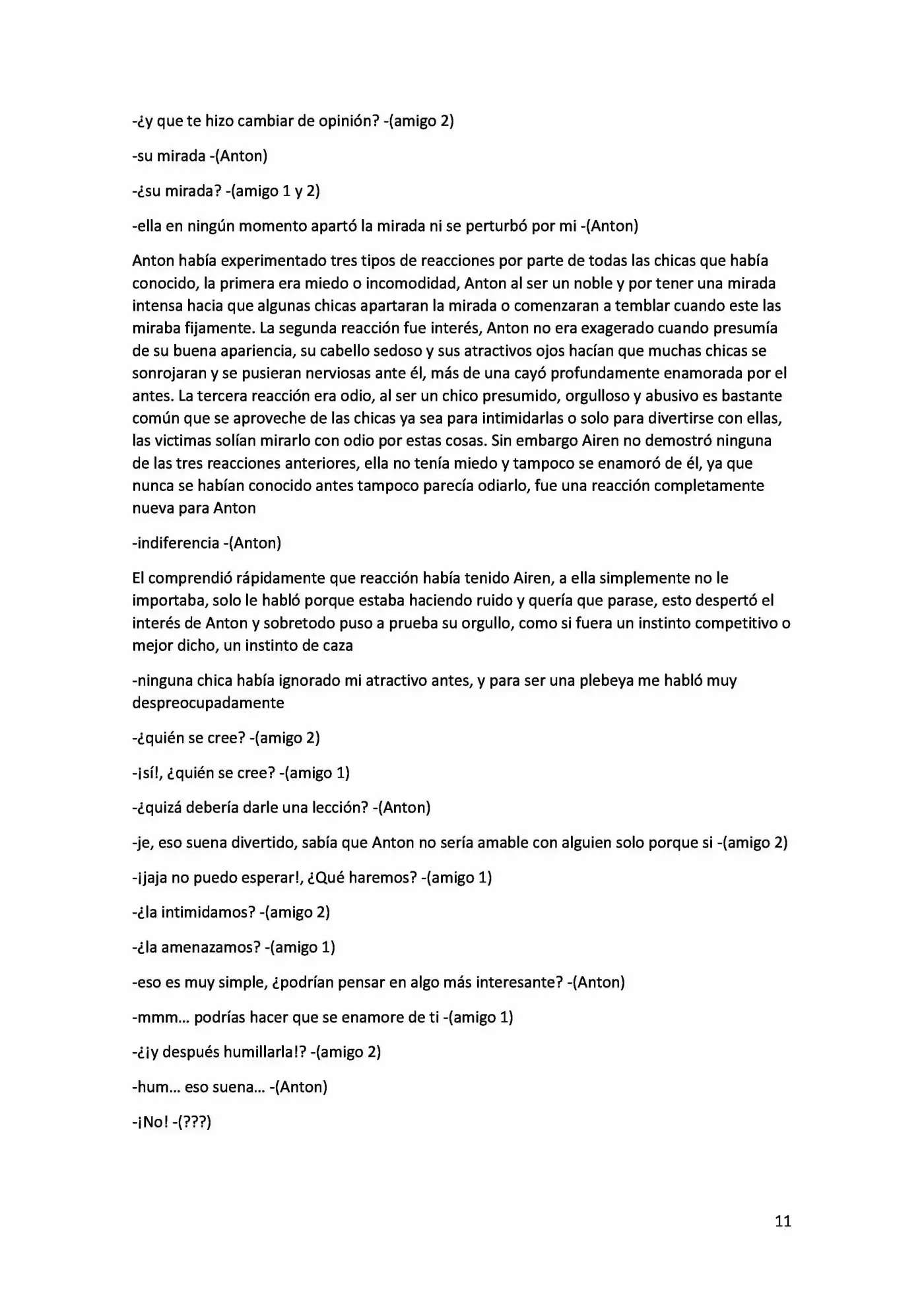 -¿y que te hizo cambiar de opinión? -(amigo 2)

-su mirada -(Anton)

-¿su mirada? -(amigo 1 y 2)

-ella en ningún momento apartó la mirada ni se perturbó por mi -(Anton)

Anton había experimentado tres tipos de reacciones por parte de todas las chicas que había conocido, la primera era miedo o incomodidad, Anton al ser un noble y por tener una mirada intensa hacia que algunas chicas apartaran la mirada o comenzaran a temblar cuando este las miraba fijamente. La segunda reacción fue interés, Anton no era exagerado cuando presumía de su buena apariencia, su cabello sedoso y sus atractivos ojos hacían que muchas chicas se sonrojaran y se pusieran nerviosas ante él, más de una cayó profundamente enamorada por el antes. La tercera reacción era odio, al ser un chico presumido, orgulloso y abusivo es bastante común que se aproveche de las chicas ya sea para intimidarlas o solo para divertirse con ellas, las victimas solían mirarlo con odio por estas cosas. Sin embargo Airen no demostró ninguna de las tres reacciones anteriores, ella no tenía miedo y tampoco se enamoró de él, ya que nunca se habían conocido antes tampoco parecía odiarlo, fue una reacción completamente nueva para Anton

-indiferencia -(Anton)

El comprendió rápidamente que reacción había tenido Airen, a ella simplemente no le importaba, solo le habló porque estaba haciendo ruido y quería que parase, esto despertó el interés de Anton y sobretodo puso a prueba su orgullo, como si fuera un instinto competitivo o mejor dicho, un instinto de caza

-ninguna chica había ignorado mi atractivo antes, y para ser una plebeya me habló muy despreocupadamente

-¿quién se cree? -(amigo 2)

-¡sí!, ¿quién se cree? -(amigo 1)

-¿quizá debería darle una lección? -(Anton)

-je, eso suena divertido, sabía que Anton no sería amable con alguien solo porque si -(amigo 2)

-¡jaja no puedo esperar!, ¿Qué haremos? -(amigo 1)

-¿la intimidamos? -(amigo 2)

-¿la amenazamos? -(amigo 1)

-eso es muy simple, ¿podrían pensar en algo más interesante? -(Anton)

-mmm... podrías hacer que se enamore de ti -(amigo 1)

-¿¡y después humillarla!? -(amigo 2)

-hum... eso suena... -(Anton)

-¡No! -(???)

11